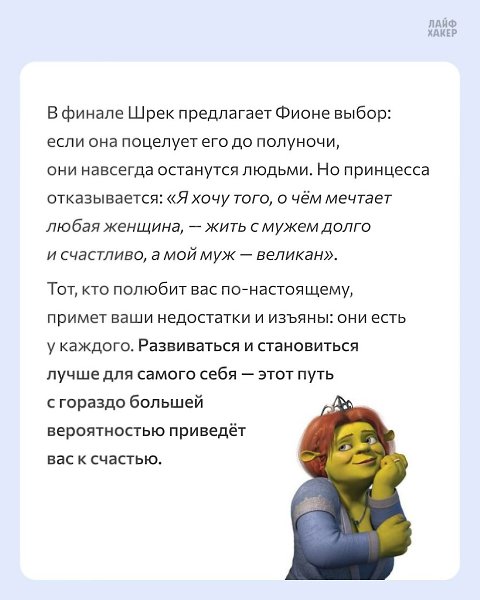 ЛАЙФ ХАКЕР

В финале Шрек предлагает Фионе выбор: если она поцелует его до полуночи, они навсегда останутся людьми. Но принцесса отказывается: «Я хочу того, о чём мечтает любая женщина, — жить с мужем долго и счастливо, а мой муж — великан».

Тот, кто полюбит вас по-настоящему, примет ваши недостатки и изъяны: они есть у каждого. Развиваться и становиться лучше для самого себя — этот путь с гораздо большей вероятностью приведёт вас к счастью.